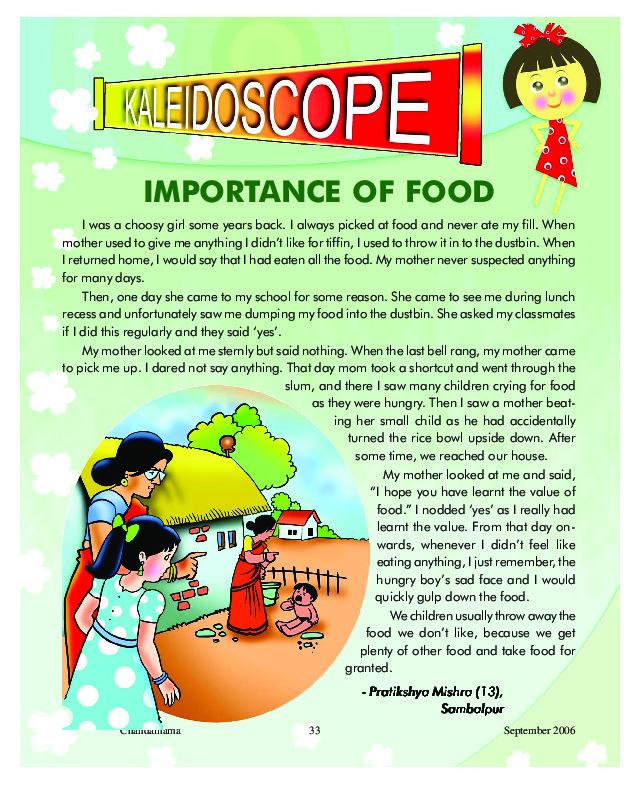 KALEIDOSCOPE

IMPORTANCE OF FOOD

I was a choosy girl some years back. I always picked at food and never ate my fill. When mother used to give me anything I didn't like for tiffin, I used to throw it in to the dustbin. When I returned home, I would say that I had eaten all the food. My mother never suspected anything for many days.

Then, one day she came to my school for some reason. She came to see me during lunch recess and unfortunately saw me dumping my food into the dustbin. She asked my classmates if I did this regularly and they said 'yes'.

My mother looked at me sternly but said nothing. When the last bell rang, my mother came to pick me up. I dared not say anything. That day mom took a shortcut and went through the slum, and there I saw many children crying for food as they were hungry. Then I saw a mother beating her small child as he had accidentally turned the rice bowl upside down. After some time, we reached our house.

My mother looked at me and said, "I hope you have learnt the value of food." I nodded 'yes' as I really had learnt the value. From that day onwards, whenever I didn't feel like eating anything, I just remember, the hungry boy's sad face and I would quickly gulp down the food.

We children usually throw away the food we don't like, because we get plenty of other food and take food for granted.

- Pratikshya Mishra (13), Sambalpur

Chandamama 33 September 2006